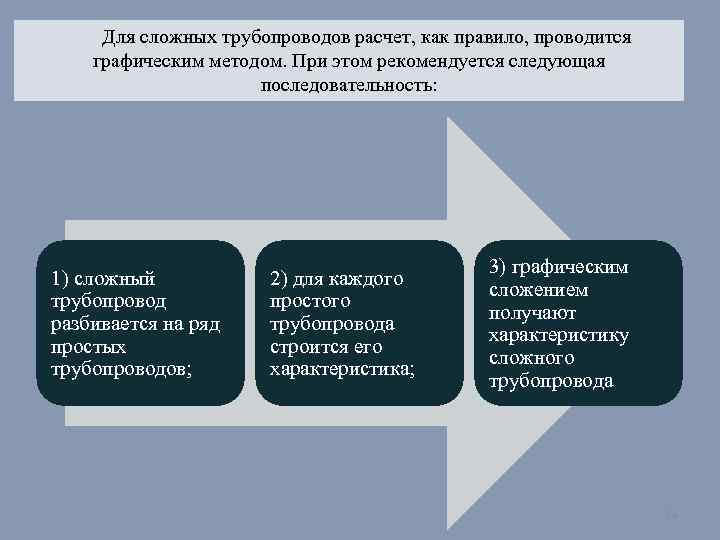 Для сложных трубопроводов расчет, как правило, проводится графическим методом. При этом рекомендуется следующая последовательность:

1) сложный трубопровод разбивается на ряд простых трубопроводов;

2) для каждого простого трубопровода строится его характеристика;

3) графическим сложением получают характеристику сложного трубопровода